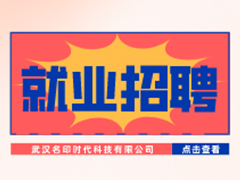 就业招聘

武汉名印时代科技有限公司

点击查看